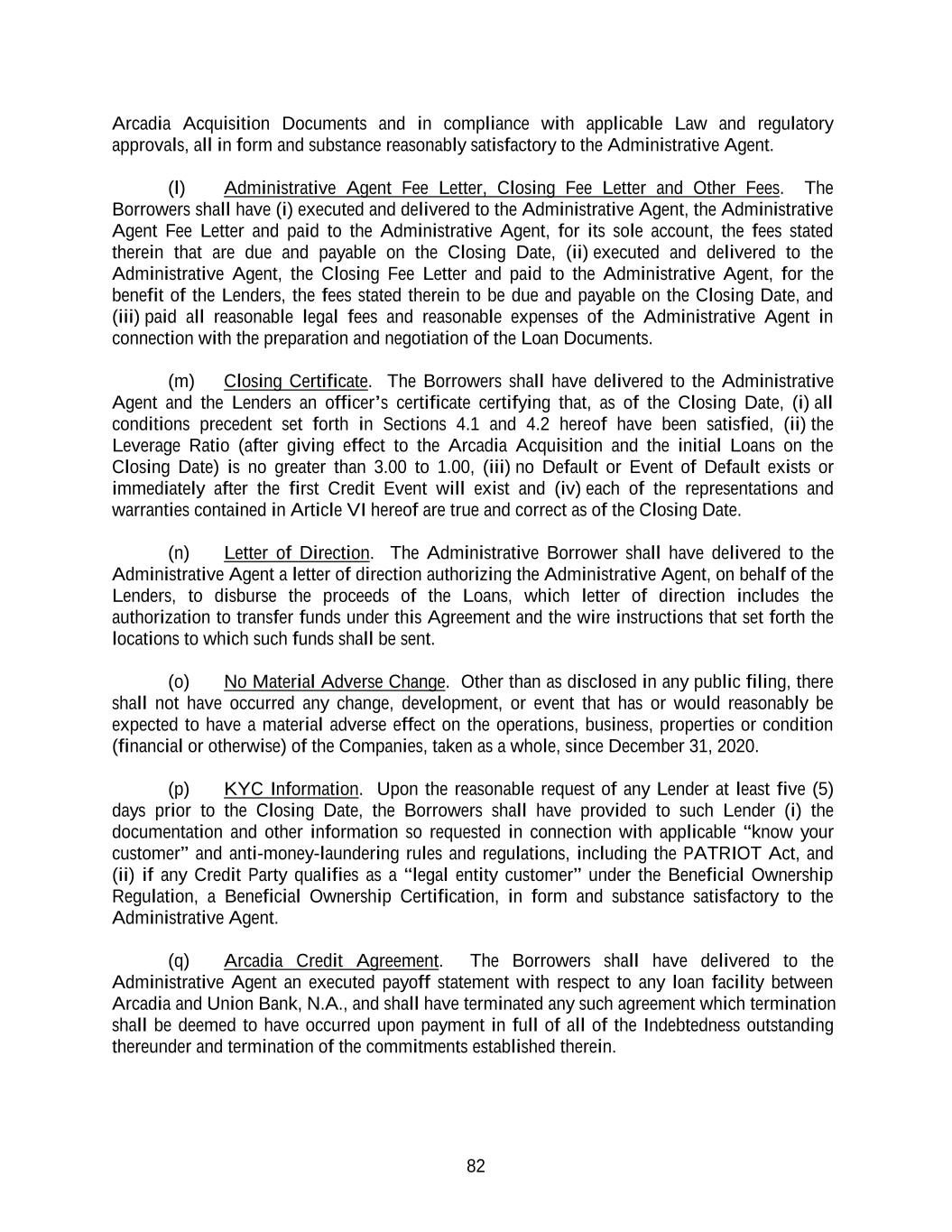 Arcadia Acquisition Documents and in compliance with applicable Law and regulatory approvals, all in form and substance reasonably satisfactory to the Administrative Agent.

(l) Administrative Agent Fee Letter, Closing Fee Letter and Other Fees. The Borrowers shall have (i) executed and delivered to the Administrative Agent, the Administrative Agent Fee Letter and paid to the Administrative Agent, for its sole account, the fees stated therein that are due and payable on the Closing Date, (ii) executed and delivered to the Administrative Agent, the Closing Fee Letter and paid to the Administrative Agent, for the benefit of the Lenders, the fees stated therein to be due and payable on the Closing Date, and (iii) paid all reasonable legal fees and reasonable expenses of the Administrative Agent in connection with the preparation and negotiation of the Loan Documents.

(m) Closing Certificate. The Borrowers shall have delivered to the Administrative Agent and the Lenders an officer's certificate certifying that, as of the Closing Date, (i) all conditions precedent set forth in Sections 4.1 and 4.2 hereof have been satisfied, (ii) the Leverage Ratio (after giving effect to the Arcadia Acquisition and the initial Loans on the Closing Date) is no greater than 3.00 to 1.00, (iii) no Default or Event of Default exists or immediately after the first Credit Event will exist and (iv) each of the representations and warranties contained in Article VI hereof are true and correct as of the Closing Date.

(n) Letter of Direction. The Administrative Borrower shall have delivered to the Administrative Agent a letter of direction authorizing the Administrative Agent, on behalf of the Lenders, to disburse the proceeds of the Loans, which letter of direction includes the authorization to transfer funds under this Agreement and the wire instructions that set forth the locations to which such funds shall be sent.

(o) No Material Adverse Change. Other than as disclosed in any public filing, there shall not have occurred any change, development, or event that has or would reasonably be expected to have a material adverse effect on the operations, business, properties or condition (financial or otherwise) of the Companies, taken as a whole, since December 31, 2020.

(p) KYC Information. Upon the reasonable request of any Lender at least five (5) days prior to the Closing Date, the Borrowers shall have provided to such Lender (i) the documentation and other information so requested in connection with applicable "know your customer" and anti-money-laundering rules and regulations, including the PATRIOT Act, and (ii) if any Credit Party qualifies as a "legal entity customer" under the Beneficial Ownership Regulation, a Beneficial Ownership Certification, in form and substance satisfactory to the Administrative Agent.

(q) Arcadia Credit Agreement. The Borrowers shall have delivered to the Administrative Agent an executed payoff statement with respect to any loan facility between Arcadia and Union Bank, N.A., and shall have terminated any such agreement which termination shall be deemed to have occurred upon payment in full of all of the Indebtedness outstanding thereunder and termination of the commitments established therein.

82